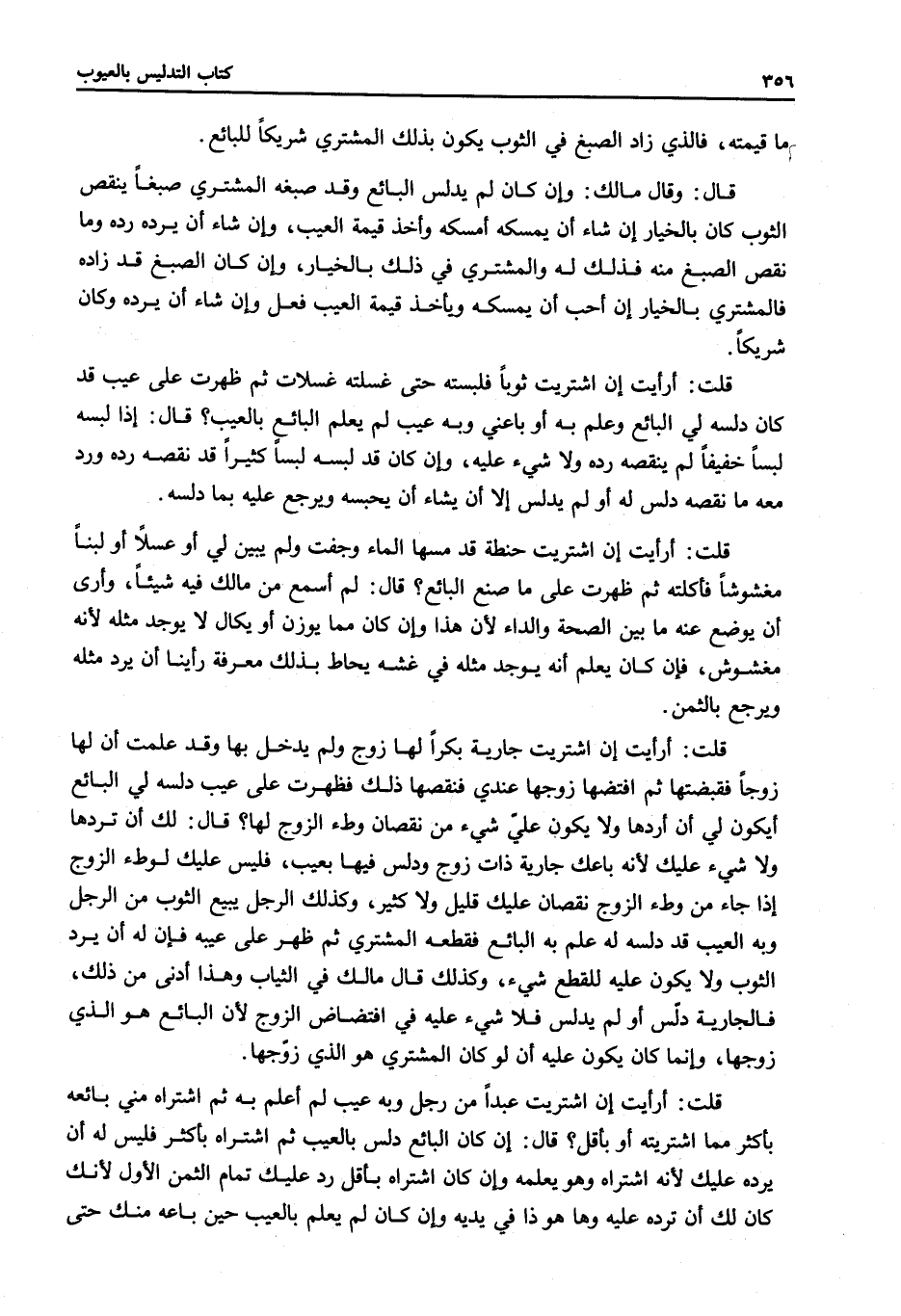 ٣٥٦ كتاب التدليس بالعيوب

ما قيمته، فالذي زاد الصبغ في الثوب يكون بذلك المشتري شريكاً للبائع.

قال: وقال مالك: وإن كان لم يدلس البائع وقد صبغه المشتري صبغاً ينقص الثوب كان بالخيار إن شاء أن يمسكه أمسكه وأخذ قيمة العيب، وإن شاء أن يرده رده وما نقص الصبغ منه فذلك له والمشتري في ذلك بالخيار، وإن كان الصبغ قد زاده فالمشتري بالخيار إن أحب أن يمسكه ويأخذ قيمة العيب فعل وإن شاء أن يرده وكان شريكاً.

قلت: أرأيت إن اشتريت ثوباً فلبسته حتى غسلته غسلات ثم ظهرت على عيب قد كان دلسه لي البائع وعلم به أو باعني وبه عيب لم يعلم البائع بالعيب؟ قال: إذا لبسه لبساً خفيفاً لم ينقصه رده ولا شيء عليه، وإن كان قد لبسه لبساً كثيراً قد نقصه رده ورد معه ما نقصه دلس له أو لم يدلس إلا أن يشاء أن يحبسه ويرجع عليه بما دلسه.

قلت: أرأيت إن اشتريت حنطة قد مسها الماء وجفت ولم يبين لي أو عسلاً أو لبناً مغشوشاً فأكلته ثم ظهرت على ما صنع البائع؟ قال: لم أسمع من مالك فيه شيئاً، وأرى أن يوضع عنه ما بين الصحة والداء لأن هذا وإن كان مما يوزن أو يكال لا يوجد مثله لأنه مغشوش، فإن كان يعلم أنه يوجد مثله في غشه يحاط بذلك معرفة رأينا أن يرد مثله ويرجع بالثمن.

قلت: أرأيت إن اشتريت جارية بكراً لها زوج ولم يدخل بها وقد علمت أن لها زوجاً فقبضتها ثم افتضها زوجها عندي فنقصها ذلك فظهرت على عيب دلسه لي البائع أيكون لي أن أردها ولا يكون عليّ شيء من نقصان وطء الزوج لها؟ قال: لك أن تردها ولا شيء عليك لأنه باعك جارية ذات زوج ودلس فيها بعيب، فليس عليك لوطء الزوج إذا جاء من وطء الزوج نقصان عليك قليل ولا كثير، وكذلك الرجل يبيع الثوب من الرجل وبه العيب قد دلسه له علم به البائع فقطعه المشتري ثم ظهر على عيبه فإن له أن يرد الثوب ولا يكون عليه للقطع شيء، وكذلك قال مالك في الثياب وهذا أدنى من ذلك، فالجارية دلّس أو لم يدلس فلا شيء عليه في افتضاض الزوج لأن البائع هو الذي زوجها، وإنما كان يكون عليه أن لو كان المشتري هو الذي زوّجها.

قلت: أرأيت إن اشتريت عبداً من رجل وبه عيب لم أعلم به ثم اشتراه مني بائعه بأكثر مما اشتريته أو بأقل؟ قال: إن كان البائع دلس بالعيب ثم اشتراه بأكثر فليس له أن يرده عليك لأنه اشتراه وهو يعلمه وإن كان اشتراه بأقل رد عليك تمام الثمن الأول لأنك كان لك أن ترده عليه وها هو ذا في يديه وإن كان لم يعلم بالعيب حين باعه منك حتى